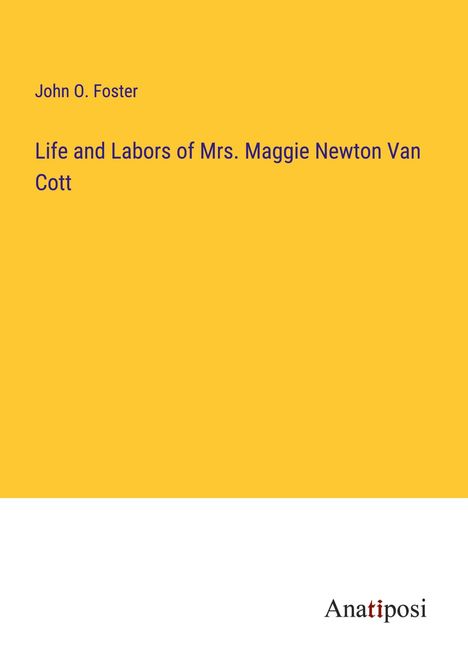 John O. Foster

Life and Labors of Mrs. Maggie Newton Van Cott

Anatiposi